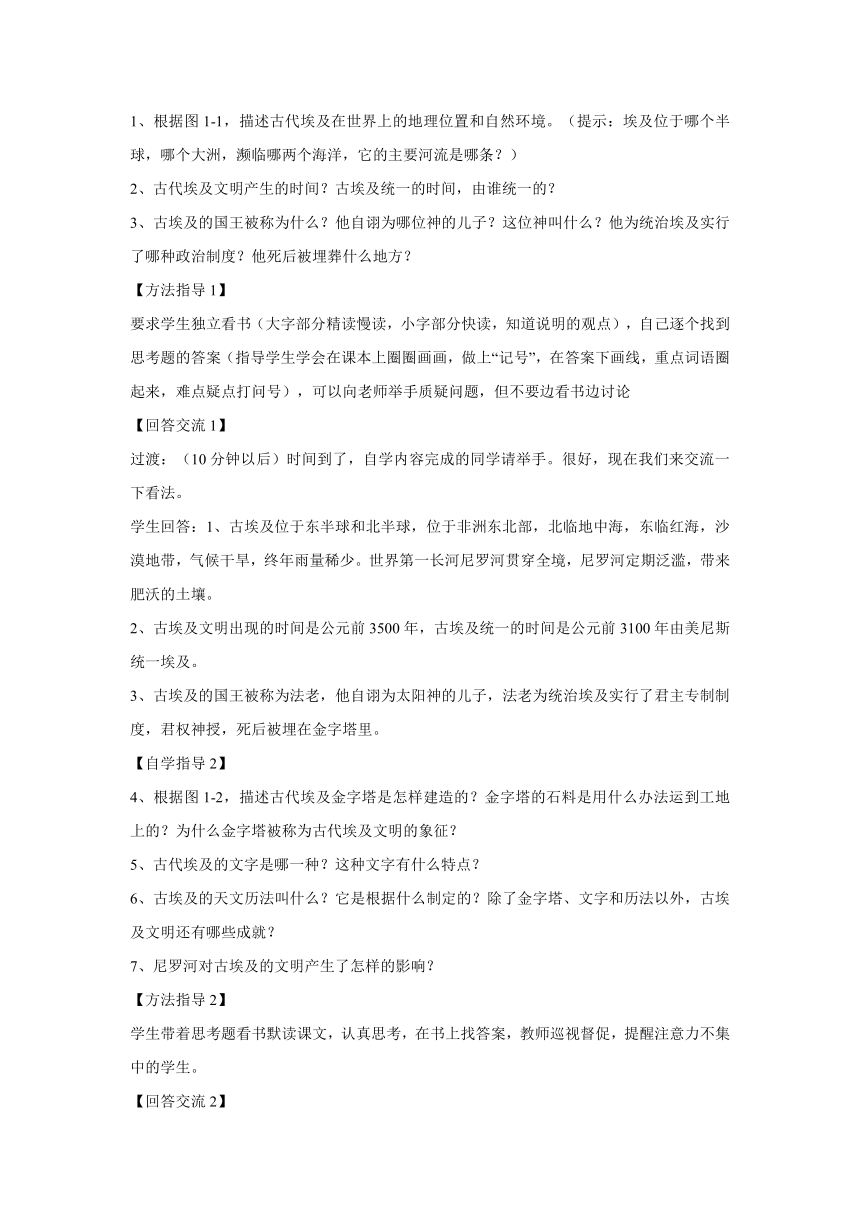 1、根据图 1-1，描述古代埃及在世界上的地理位置和自然环境。（提示：埃及位于哪个半球，哪个大洲，濒临哪两个海洋，它的主要河流是哪条？）

2、古代埃及文明产生的时间？古埃及统一的时间，由谁统一的？

3、古埃及的国王被称为什么？他自诩为哪位神的儿子？这位神叫什么？他为统治埃及实行了哪种政治制度？他死后被埋葬什么地方？

【方法指导 1】

要求学生独立看书（大字部分精读慢读，小字部分快读，知道说明的观点），自己逐个找到思考题的答案（指导学生学会在课本上圈圈画画，做上“记号”，在答案下画线，重点词语圈起来，难点疑点打问号），可以向老师举手质疑问题，但不要边看书边讨论

【回答交流 1】

过渡：（10 分钟以后）时间到了，自学内容完成的同学请举手。很好，现在我们来交流一下看法。

学生回答：1、古埃及位于东半球和北半球，位于非洲东北部，北临地中海，东临红海，沙漠地带，气候干旱，终年雨量稀少。世界第一长河尼罗河贯穿全境，尼罗河定期泛滥，带来肥沃的土壤。

2、古埃及文明出现的时间是公元前 3500 年，古埃及统一的时间是公元前 3100 年由美尼斯统一埃及。

3、古埃及的国王被称为法老，他自诩为太阳神的儿子，法老为统治埃及实行了君主专制制度，君权神授，死后被埋在金字塔里。

【自学指导 2】

4、根据图 1-2，描述古代埃及金字塔是怎样建造的？金字塔的石料是用什么办法运到工地上的？为什么金字塔被称为古代埃及文明的象征？

5、古代埃及的文字是哪一种？这种文字有什么特点？

6、古埃及的天文历法叫什么？它是根据什么制定的？除了金字塔、文字和历法以外，古埃及文明还有哪些成就？

7、尼罗河对古埃及的文明产生了怎样的影响？

【方法指导 2】

学生带着思考题看书默读课文，认真思考，在书上找答案，教师巡视督促，提醒注意力不集中的学生。

【回答交流 2】